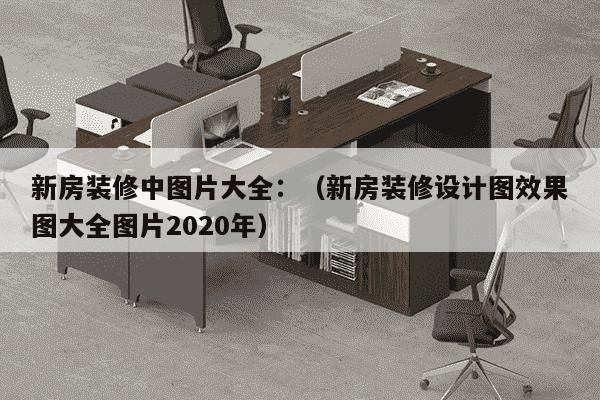 新房装修中图片大全：（新房装修设计图效果图大全图片2020年）